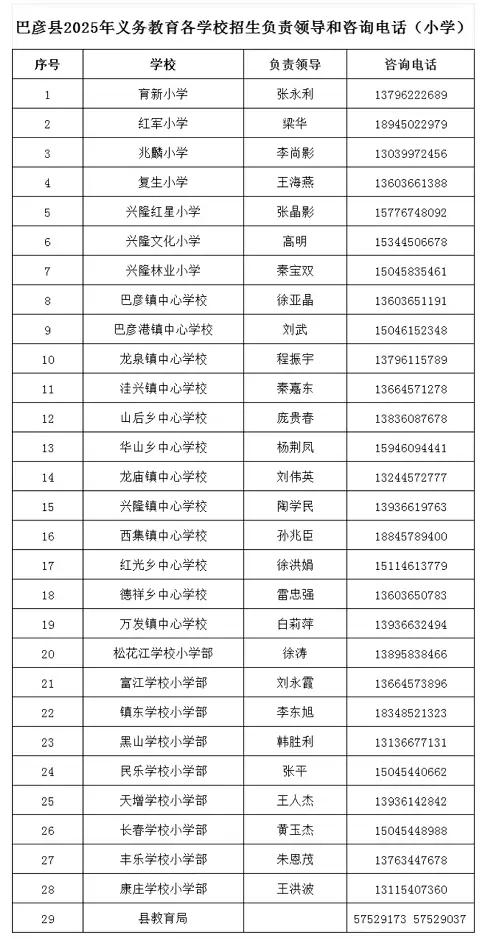 巴彦县2025年义务教育各学校招生负责领导和咨询电话（小学）

| 序号 | 学校 | 负责领导 | 咨询电话 |
|---|---|---|---|
| 1 | 育新小学 | 张永利 | 13796222689 |
| 2 | 红军小学 | 梁华 | 18945022979 |
| 3 | 兆麟小学 | 李尚影 | 13039972456 |
| 4 | 复生小学 | 王海燕 | 13603661388 |
| 5 | 兴隆红星小学 | 张晶影 | 15776748092 |
| 6 | 兴隆文化小学 | 高明 | 15344506678 |
| 7 | 兴隆林业小学 | 秦宝双 | 15045835461 |
| 8 | 巴彦镇中心学校 | 徐亚晶 | 13603651191 |
| 9 | 巴彦港镇中心学校 | 刘武 | 15046152348 |
| 10 | 龙泉镇中心学校 | 程振宇 | 13796115789 |
| 11 | 洼兴镇中心学校 | 秦嘉东 | 13664571278 |
| 12 | 山后乡中心学校 | 庞贵春 | 13836087678 |
| 13 | 华山乡中心学校 | 杨荆凤 | 15946094441 |
| 14 | 龙庙镇中心学校 | 刘伟英 | 13244572777 |
| 15 | 兴隆镇中心学校 | 陶学民 | 13936619763 |
| 16 | 西集镇中心学校 | 孙兆臣 | 18845789400 |
| 17 | 红光乡中心学校 | 徐洪娟 | 15114613779 |
| 18 | 德祥乡中心学校 | 雷忠强 | 13603650783 |
| 19 | 万发镇中心学校 | 白莉萍 | 13936632494 |
| 20 | 松花江学校小学部 | 徐涛 | 13895838466 |
| 21 | 富江学校小学部 | 刘永霞 | 13664573896 |
| 22 | 镇东学校小学部 | 李东旭 | 18348521323 |
| 23 | 黑山学校小学部 | 韩胜利 | 13136677131 |
| 24 | 民乐学校小学部 | 张平 | 15045440662 |
| 25 | 天增学校小学部 | 王人杰 | 13936142842 |
| 26 | 长春学校小学部 | 黄玉杰 | 15045448988 |
| 27 | 丰乐学校小学部 | 朱恩茂 | 13763447678 |
| 28 | 康庄学校小学部 | 王洪波 | 13115407360 |
| 29 | 县教育局 |  | 57529173 57529037 |